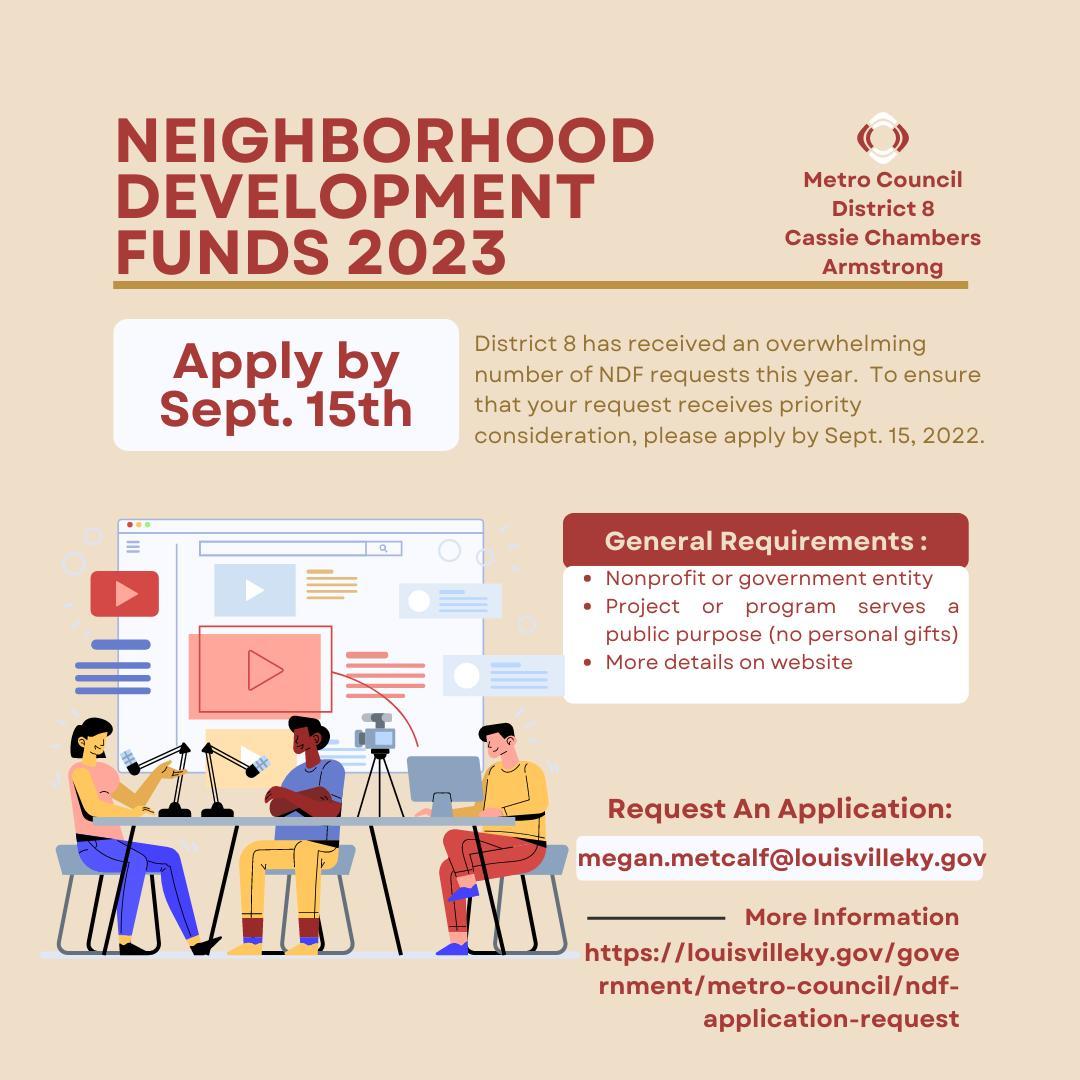 NEIGHBORHOOD DEVELOPMENT FUNDS 2023

Metro Council
District 8
Cassie Chambers
Armstrong

Apply by Sept. 15th

District 8 has received an overwhelming number of NDF requests this year. To ensure that your request receives priority consideration, please apply by Sept. 15, 2022.

General Requirements :

• Nonprofit or government entity
• Project or program serves a public purpose (no personal gifts)
• More details on website

Request An Application:

megan.metcalf@louisvilleky.gov

More Information

https://louisvilleky.gov/government/metro-council/ndf-application-request